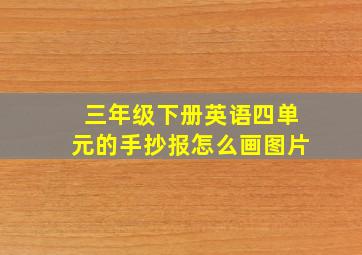 三年级下册英语四单元的手抄报怎么画图片